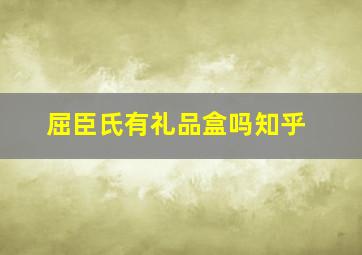 屈臣氏有礼品盒吗知乎